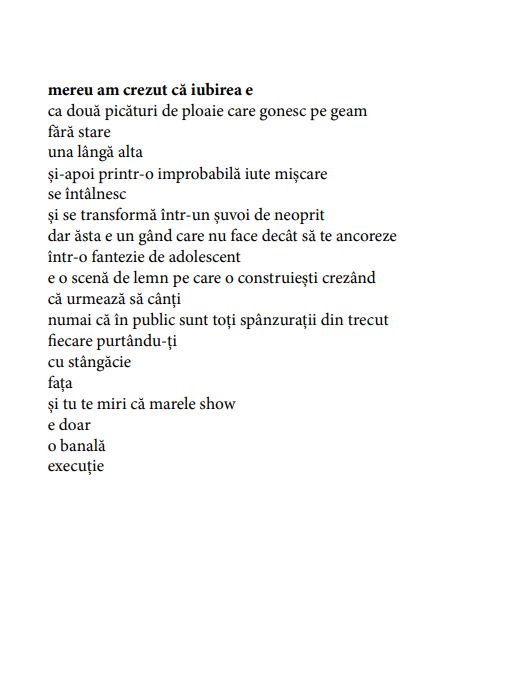 mereu am crezut că iubirea e
ca două picături de ploaie care gonesc pe geam
fără stare
una lângă alta
și-apoi printr-o improbabilă iute mișcare
se întâlnesc
și se transformă într-un șuvoi de neoprit
dar ăsta e un gând care nu face decât să te ancoreze
într-o fantezie de adolescent
e o scenă de lemn pe care o construiești crezând
că urmează să cânți
numai că în public sunt toți spânzurații din trecut
fiecare purtându-ți
cu stângăcie
fața
și tu te miri că marele show
e doar
o banală
execuție